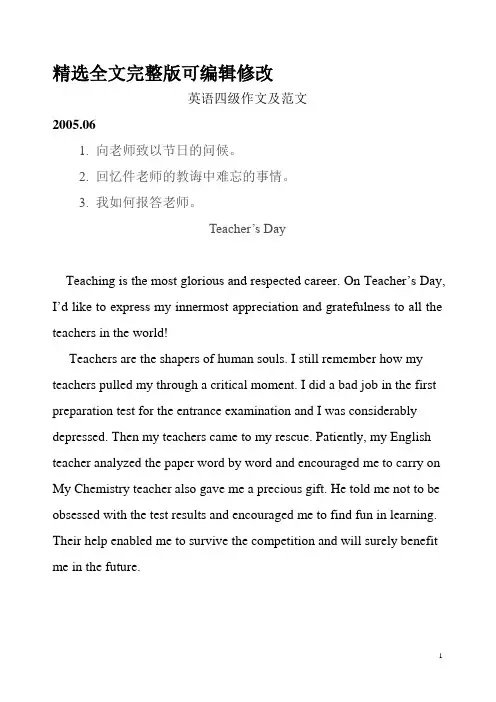 精选全文完整版可编辑修改

英语四级作文及范文

2005.06

1. 向老师致以节日的问候。

2. 回忆件老师的教诲中难忘的事情。

3. 我如何报答老师。

Teacher's Day

Teaching is the most glorious and respected career. On Teacher's Day, I'd like to express my innermost appreciation and gratefulness to all the teachers in the world!

Teachers are the shapers of human souls. I still remember how my teachers pulled my through a critical moment. I did a bad job in the first preparation test for the entrance examination and I was considerably depressed. Then my teachers came to my rescue. Patiently, my English teacher analyzed the paper word by word and encouraged me to carry on My Chemistry teacher also gave me a precious gift. He told me not to be obsessed with the test results and encouraged me to find fun in learning. Their help enabled me to survive the competition and will surely benefit me in the future.

1